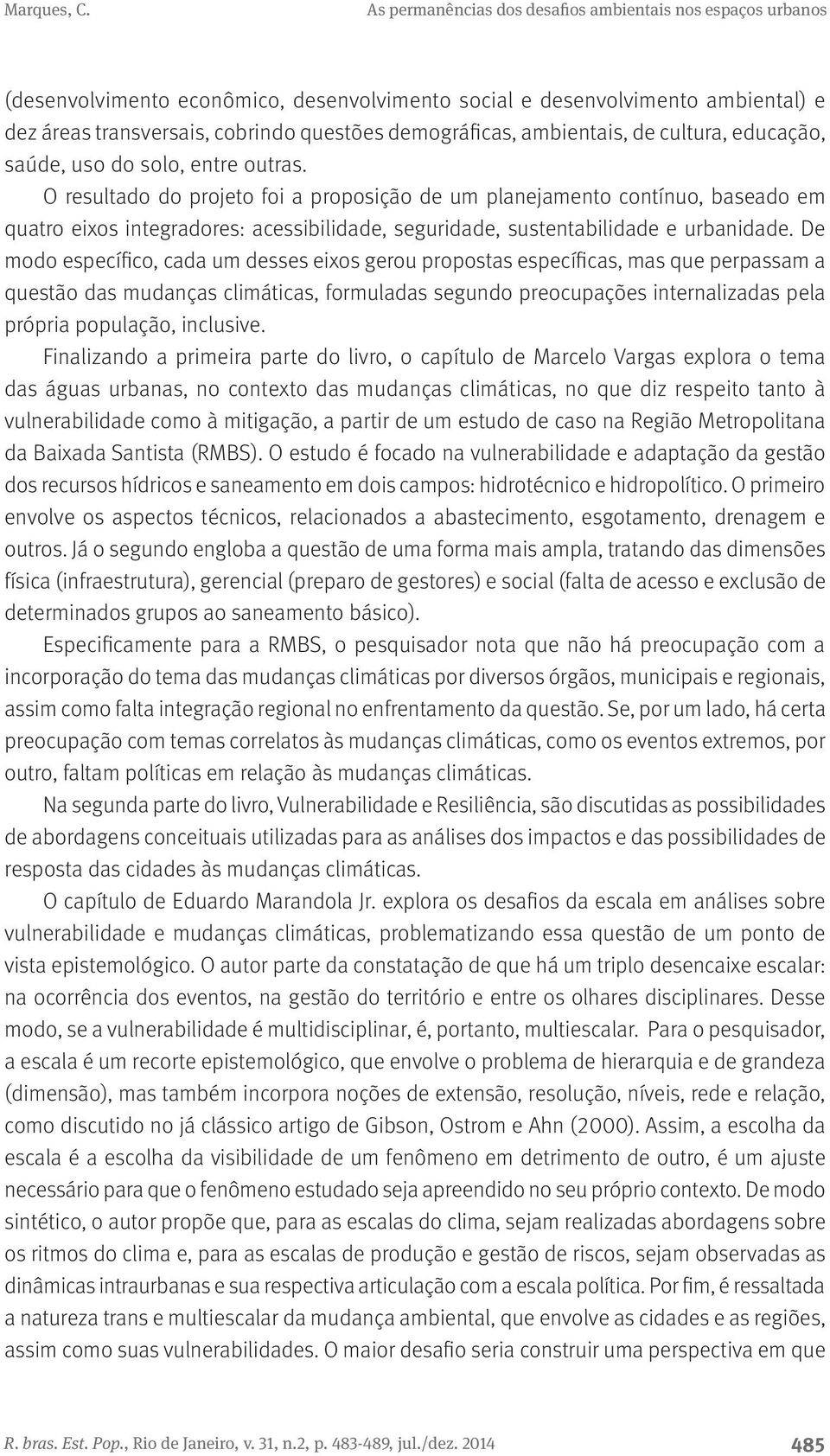 Marques, C.	As permanências dos desafios ambientais nos espaços urbanos

(desenvolvimento econômico, desenvolvimento social e desenvolvimento ambiental) e dez áreas transversais, cobrindo questões demográficas, ambientais, de cultura, educação, saúde, uso do solo, entre outras.

O resultado do projeto foi a proposição de um planejamento contínuo, baseado em quatro eixos integradores: acessibilidade, seguridade, sustentabilidade e urbanidade. De modo específico, cada um desses eixos gerou propostas específicas, mas que perpassam a questão das mudanças climáticas, formuladas segundo preocupações internalizadas pela própria população, inclusive.

Finalizando a primeira parte do livro, o capítulo de Marcelo Vargas explora o tema das águas urbanas, no contexto das mudanças climáticas, no que diz respeito tanto à vulnerabilidade como à mitigação, a partir de um estudo de caso na Região Metropolitana da Baixada Santista (RMBS). O estudo é focado na vulnerabilidade e adaptação da gestão dos recursos hídricos e saneamento em dois campos: hidrotécnico e hidropolítico. O primeiro envolve os aspectos técnicos, relacionados a abastecimento, esgotamento, drenagem e outros. Já o segundo engloba a questão de uma forma mais ampla, tratando das dimensões física (infraestrutura), gerencial (preparo de gestores) e social (falta de acesso e exclusão de determinados grupos ao saneamento básico).

Especificamente para a RMBS, o pesquisador nota que não há preocupação com a incorporação do tema das mudanças climáticas por diversos órgãos, municipais e regionais, assim como falta integração regional no enfrentamento da questão. Se, por um lado, há certa preocupação com temas correlatos às mudanças climáticas, como os eventos extremos, por outro, faltam políticas em relação às mudanças climáticas.

Na segunda parte do livro, Vulnerabilidade e Resiliência, são discutidas as possibilidades de abordagens conceituais utilizadas para as análises dos impactos e das possibilidades de resposta das cidades às mudanças climáticas.

O capítulo de Eduardo Marandola Jr. explora os desafios da escala em análises sobre vulnerabilidade e mudanças climáticas, problematizando essa questão de um ponto de vista epistemológico. O autor parte da constatação de que há um triplo desencaixe escalar: na ocorrência dos eventos, na gestão do território e entre os olhares disciplinares. Desse modo, se a vulnerabilidade é multidisciplinar, é, portanto, multiescalar. Para o pesquisador, a escala é um recorte epistemológico, que envolve o problema de hierarquia e de grandeza (dimensão), mas também incorpora noções de extensão, resolução, níveis, rede e relação, como discutido no já clássico artigo de Gibson, Ostrom e Ahn (2000). Assim, a escolha da escala é a escolha da visibilidade de um fenômeno em detrimento de outro, é um ajuste necessário para que o fenômeno estudado seja apreendido no seu próprio contexto. De modo sintético, o autor propõe que, para as escalas do clima, sejam realizadas abordagens sobre os ritmos do clima e, para as escalas de produção e gestão de riscos, sejam observadas as dinâmicas intraurbanas e sua respectiva articulação com a escala política. Por fim, é ressaltada a natureza trans e multiescalar da mudança ambiental, que envolve as cidades e as regiões, assim como suas vulnerabilidades. O maior desafio seria construir uma perspectiva em que

R. bras. Est. Pop., Rio de Janeiro, v. 31, n.2, p. 483-489, jul./dez. 2014	485